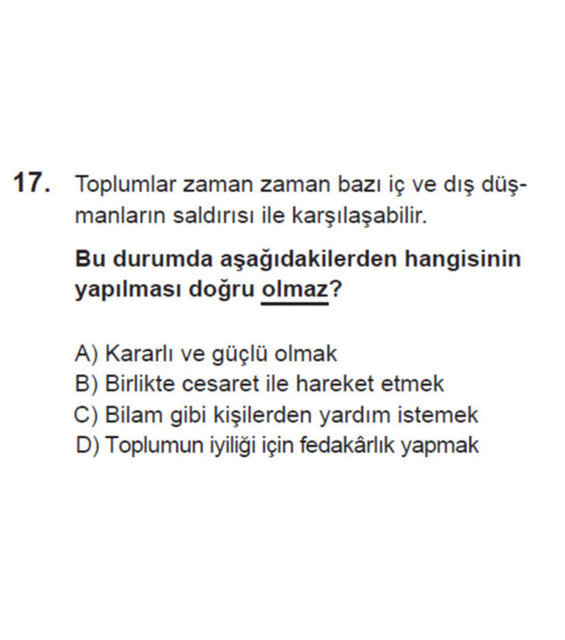 17. Toplumlar zaman zaman bazı iç ve dış düşmanların saldırısı ile karşılaşabilir.

Bu durumda aşağıdakilerden hangisinin yapılması doğru olmaz?

A) Kararlı ve güçlü olmak
B) Birlikte cesaret ile hareket etmek
C) Bilam gibi kişilerden yardım istemek
D) Toplumun iyiliği için fedakârlık yapmak